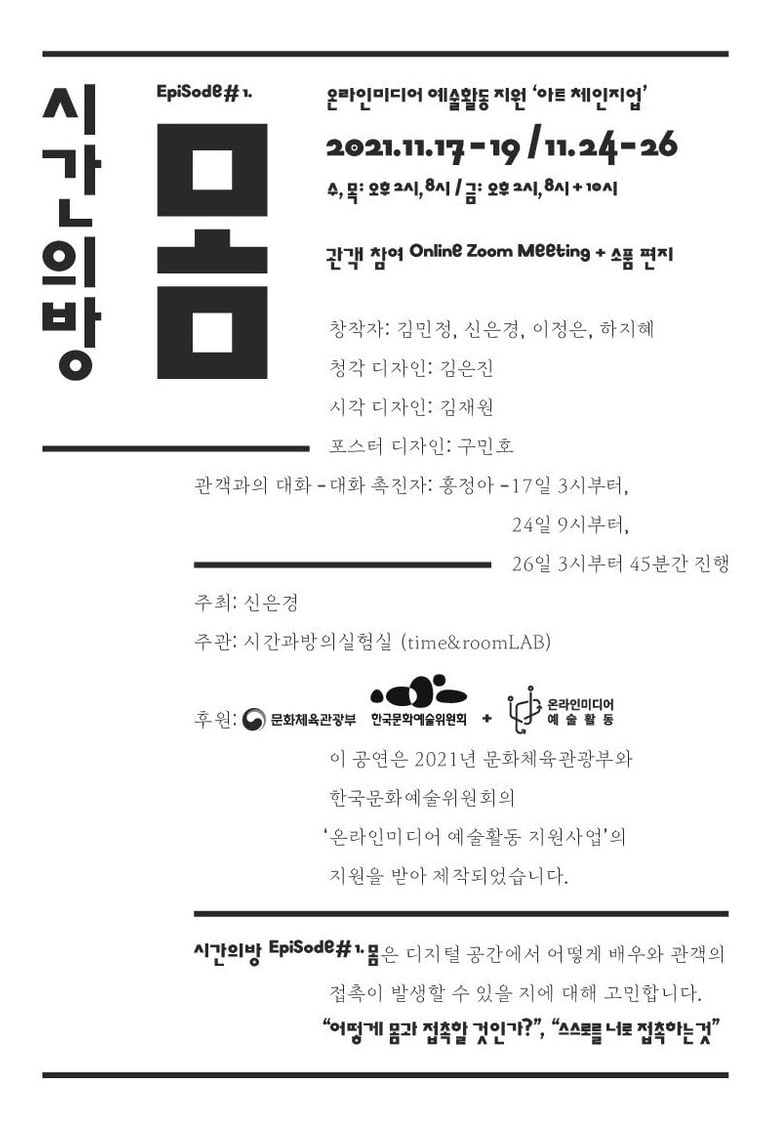 시간의방

EpiSode# 1.

몸

온라인미디어 예술활동 지원 '아트 체인지업'

2021.11.17 - 19 / 11.24 - 26

수, 목: 오후 2시, 8시 / 금: 오후 2시, 8시 + 10시

관객 참여 Online Zoom Meeting + 소품 편지

창작자: 김민정, 신은경, 이정은, 하지혜

청각 디자인: 김은진

시각 디자인: 김재원

포스터 디자인: 구민호

관객과의 대화 - 대화 촉진자: 홍정아 - 17일 3시부터, 24일 9시부터, 26일 3시부터 45분간 진행

주최: 신은경

주관: 시간과방의실험실 (time&roomLAB)

후원: 문화체육관광부 한국문화예술위원회 + 온라인미디어 예술활동

이 공연은 2021년 문화체육관광부와 한국문화예술위원회의 '온라인미디어 예술활동 지원사업'의 지원을 받아 제작되었습니다.

시간의방 EpiSode# 1. 몸은 디지털 공간에서 어떻게 배우와 관객의 접촉이 발생할 수 있을 지에 대해 고민합니다.

"어떻게 몸과 접촉할 것인가?", "스스로를 너로 접촉하는것"